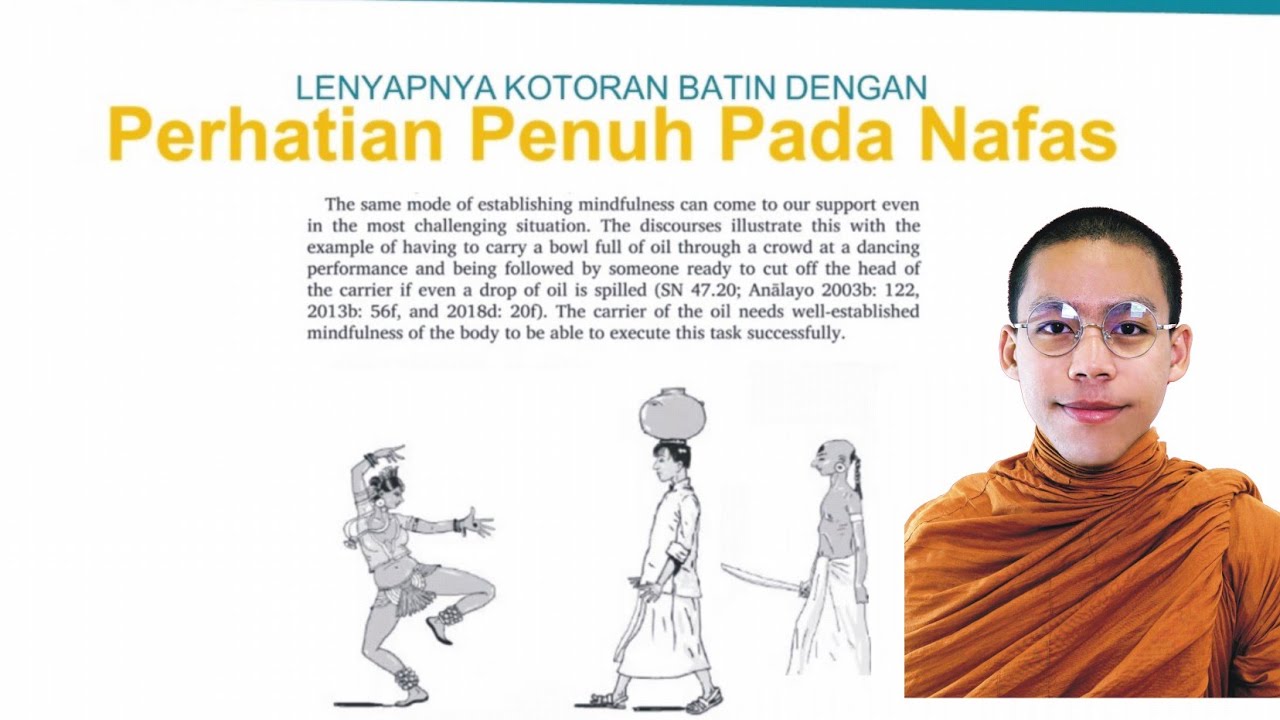 LENYAPNYA KOTORAN BATIN DENGAN
Perhatian Penuh Pada Nafas

The same mode of establishing mindfulness can come to our support even in the most challenging situation. The discourses illustrate this with the example of having to carry a bowl full of oil through a crowd at a dancing performance and being followed by someone ready to cut off the head of the carrier if even a drop of oil is spilled (SN 47.20; Anālayo 2003b: 122, 2013b: 56f, and 2018d: 20f). The carrier of the oil needs well-established mindfulness of the body to be able to execute this task successfully.